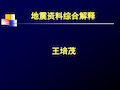 地震资料综合解释

王培茂